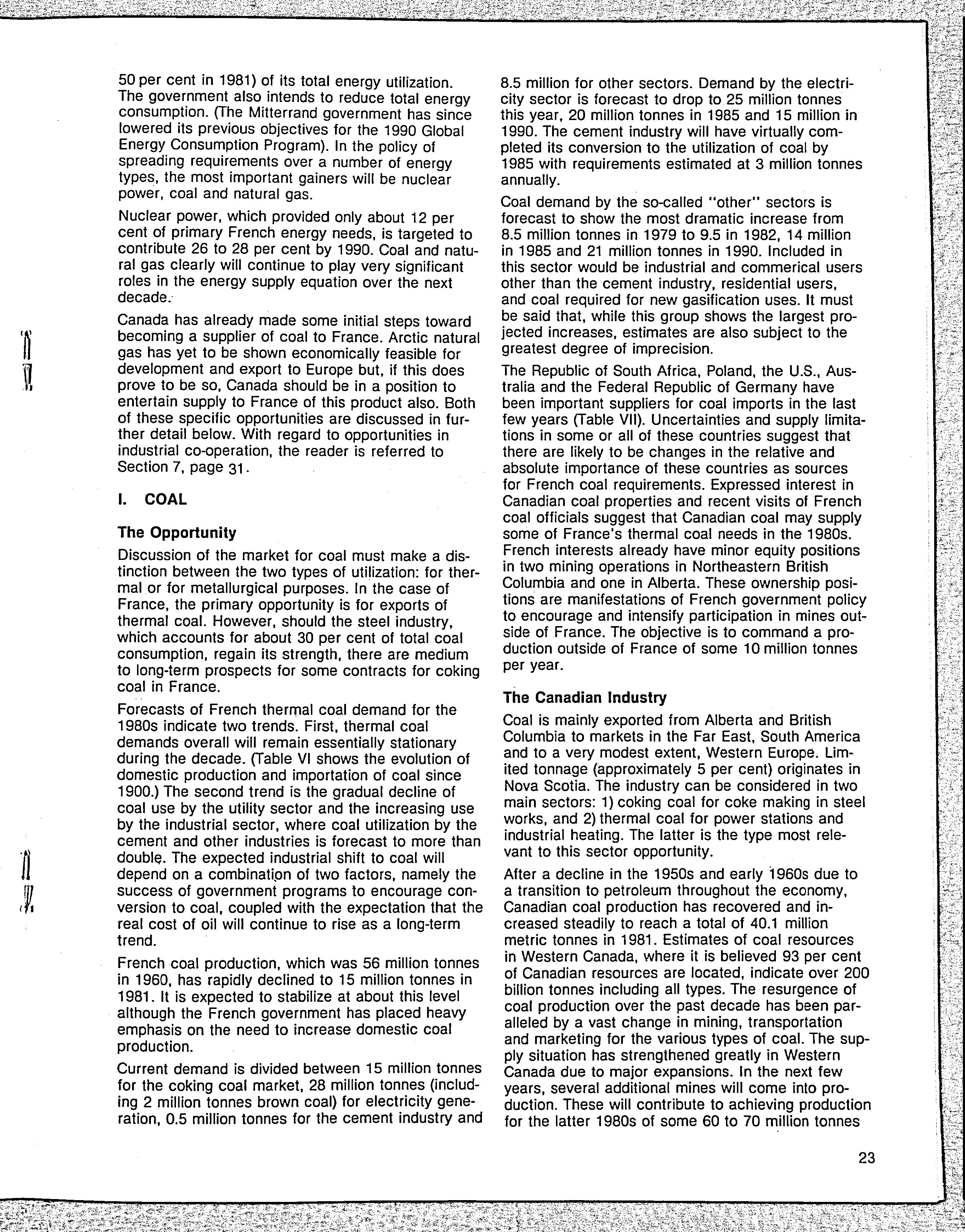 50 per cent in 1981) of its total energy utilization. The government also intends to reduce total energy consumption. (The Mitterrand government has since lowered its previous objectives for the 1990 Global Energy Consumption Program). In the policy of spreading requirements over a number of energy types, the most important gainers will be nuclear power, coal and natural gas.

Nuclear power, which provided only about 12 per cent of primary French energy needs, is targeted to contribute 26 to 28 per cent by 1990. Coal and natural gas clearly will continue to play very significant roles in the energy supply equation over the next decade.

Canada has already made some initial steps toward becoming a supplier of coal to France. Arctic natural gas has yet to be shown economically feasible for development and export to Europe but, if this does prove to be so, Canada should be in a position to entertain supply to France of this product also. Both of these specific opportunities are discussed in further detail below. With regard to opportunities in industrial co-operation, the reader is referred to Section 7, page 31.

I. COAL

The Opportunity

Discussion of the market for coal must make a distinction between the two types of utilization: for thermal or for metallurgical purposes. In the case of France, the primary opportunity is for exports of thermal coal. However, should the steel industry, which accounts for about 30 per cent of total coal consumption, regain its strength, there are medium to long-term prospects for some contracts for coking coal in France.

Forecasts of French thermal coal demand for the 1980s indicate two trends. First, thermal coal demands overall will remain essentially stationary during the decade. (Table VI shows the evolution of domestic production and importation of coal since 1900.) The second trend is the gradual decline of coal use by the utility sector and the increasing use by the industrial sector, where coal utilization by the cement and other industries is forecast to more than double. The expected industrial shift to coal will depend on a combination of two factors, namely the success of government programs to encourage conversion to coal, coupled with the expectation that the real cost of oil will continue to rise as a long-term trend.

French coal production, which was 56 million tonnes in 1960, has rapidly declined to 15 million tonnes in 1981. It is expected to stabilize at about this level although the French government has placed heavy emphasis on the need to increase domestic coal production.

Current demand is divided between 15 million tonnes for the coking coal market, 28 million tonnes (including 2 million tonnes brown coal) for electricity generation, 0.5 million tonnes for the cement industry and 8.5 million for other sectors. Demand by the electricity sector is forecast to drop to 25 million tonnes this year, 20 million tonnes in 1985 and 15 million in 1990. The cement industry will have virtually completed its conversion to the utilization of coal by 1985 with requirements estimated at 3 million tonnes annually.

Coal demand by the so-called "other" sectors is forecast to show the most dramatic increase from 8.5 million tonnes in 1979 to 9.5 in 1982, 14 million in 1985 and 21 million tonnes in 1990. Included in this sector would be industrial and commerical users other than the cement industry, residential users, and coal required for new gasification uses. It must be said that, while this group shows the largest projected increases, estimates are also subject to the greatest degree of imprecision.

The Republic of South Africa, Poland, the U.S., Australia and the Federal Republic of Germany have been important suppliers for coal imports in the last few years (Table VII). Uncertainties and supply limitations in some or all of these countries suggest that there are likely to be changes in the relative and absolute importance of these countries as sources for French coal requirements. Expressed interest in Canadian coal properties and recent visits of French coal officials suggest that Canadian coal may supply some of France's thermal coal needs in the 1980s. French interests already have minor equity positions in two mining operations in Northeastern British Columbia and one in Alberta. These ownership positions are manifestations of French government policy to encourage and intensify participation in mines outside of France. The objective is to command a production outside of France of some 10 million tonnes per year.

The Canadian Industry

Coal is mainly exported from Alberta and British Columbia to markets in the Far East, South America and to a very modest extent, Western Europe. Limited tonnage (approximately 5 per cent) originates in Nova Scotia. The industry can be considered in two main sectors: 1) coking coal for coke making in steel works, and 2) thermal coal for power stations and industrial heating. The latter is the type most relevant to this sector opportunity.

After a decline in the 1950s and early 1960s due to a transition to petroleum throughout the economy, Canadian coal production has recovered and increased steadily to reach a total of 40.1 million metric tonnes in 1981. Estimates of coal resources in Western Canada, where it is believed 93 per cent of Canadian resources are located, indicate over 200 billion tonnes including all types. The resurgence of coal production over the past decade has been paralleled by a vast change in mining, transportation and marketing for the various types of coal. The supply situation has strengthened greatly in Western Canada due to major expansions. In the next few years, several additional mines will come into production. These will contribute to achieving production for the latter 1980s of some 60 to 70 million tonnes

23